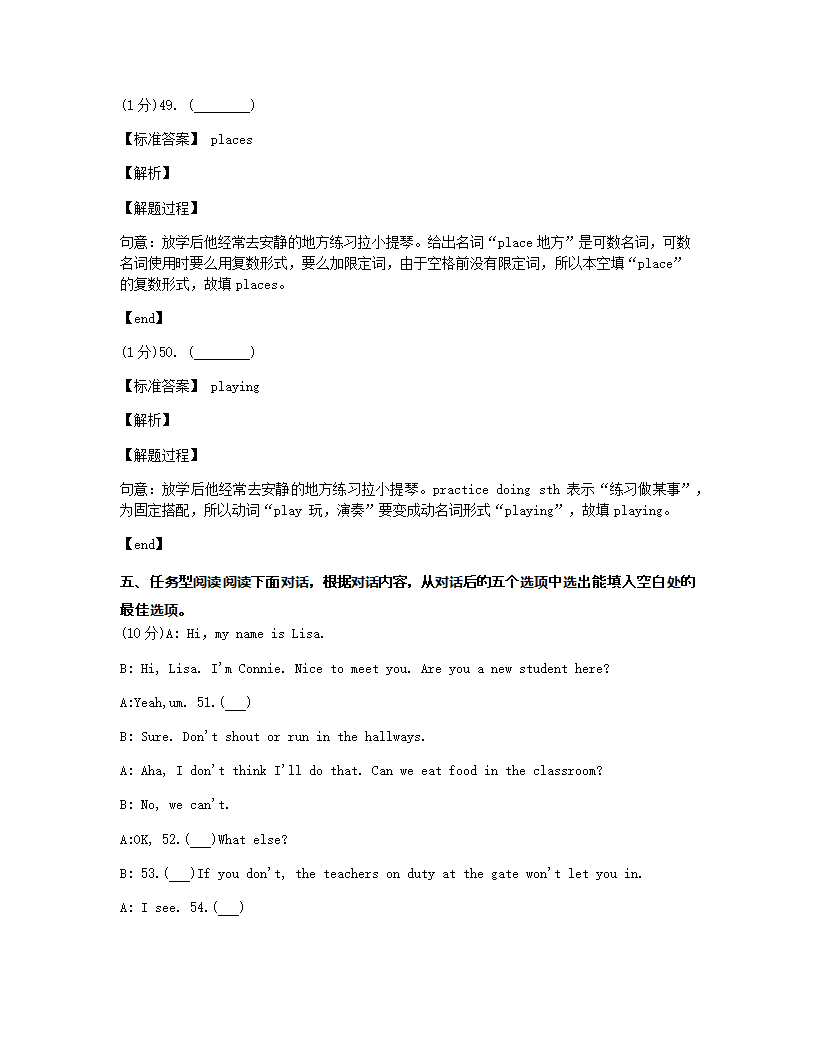 (1分)49. (________)

【标准答案】 places

【解析】

【解题过程】

句意：放学后他经常去安静的地方练习拉小提琴。给出名词“place 地方”是可数名词，可数名词使用时要么用复数形式，要么加限定词，由于空格前没有限定词，所以本空填“place”的复数形式，故填 places。

【end】

(1分)50. (________)

【标准答案】 playing

【解析】

【解题过程】

句意：放学后他经常去安静的地方练习拉小提琴。practice doing sth 表示“练习做某事”，为固定搭配，所以动词“play 玩，演奏”要变成动名词形式“playing”，故填 playing。

【end】

五、任务型阅读阅读下面对话，根据对话内容，从对话后的五个选项中选出能填入空白处的最佳选项。

(10分)A: Hi, my name is Lisa.

B: Hi, Lisa. I'm Connie. Nice to meet you. Are you a new student here?

A:Yeah,um. 51.(___)

B: Sure. Don't shout or run in the hallways.

A: Aha, I don't think I'll do that. Can we eat food in the classroom?

B: No, we can't.

A:OK, 52.(___)What else?

B: 53.(___)If you don't, the teachers on duty at the gate won't let you in.

A: I see. 54.(___)